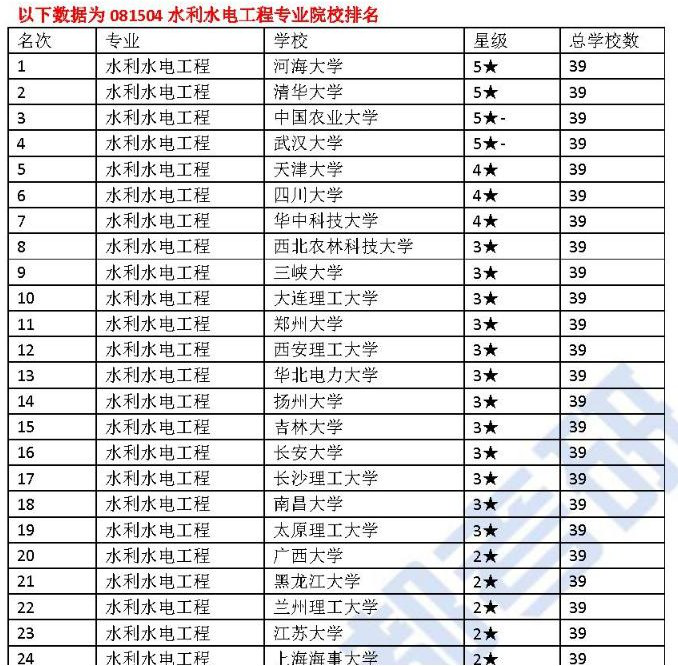 以下数据为 081504 水利水电工程专业院校排名

| 名次 | 专业 | 学校 | 星级 | 总学校数 |
|---|---|---|---|---|
| 1 | 水利水电工程 | 河海大学 | 5★ | 39 |
| 2 | 水利水电工程 | 清华大学 | 5★ | 39 |
| 3 | 水利水电工程 | 中国农业大学 | 5★- | 39 |
| 4 | 水利水电工程 | 武汉大学 | 5★- | 39 |
| 5 | 水利水电工程 | 天津大学 | 4★ | 39 |
| 6 | 水利水电工程 | 四川大学 | 4★ | 39 |
| 7 | 水利水电工程 | 华中科技大学 | 4★ | 39 |
| 8 | 水利水电工程 | 西北农林科技大学 | 3★ | 39 |
| 9 | 水利水电工程 | 三峡大学 | 3★ | 39 |
| 10 | 水利水电工程 | 大连理工大学 | 3★ | 39 |
| 11 | 水利水电工程 | 郑州大学 | 3★ | 39 |
| 12 | 水利水电工程 | 西安理工大学 | 3★ | 39 |
| 13 | 水利水电工程 | 华北电力大学 | 3★ | 39 |
| 14 | 水利水电工程 | 扬州大学 | 3★ | 39 |
| 15 | 水利水电工程 | 吉林大学 | 3★ | 39 |
| 16 | 水利水电工程 | 长安大学 | 3★ | 39 |
| 17 | 水利水电工程 | 长沙理工大学 | 3★ | 39 |
| 18 | 水利水电工程 | 南昌大学 | 3★ | 39 |
| 19 | 水利水电工程 | 太原理工大学 | 3★ | 39 |
| 20 | 水利水电工程 | 广西大学 | 2★ | 39 |
| 21 | 水利水电工程 | 黑龙江大学 | 2★ | 39 |
| 22 | 水利水电工程 | 兰州理工大学 | 2★ | 39 |
| 23 | 水利水电工程 | 江苏大学 | 2★ | 39 |
| 24 | 水利水电工程 | 上海海事大学 | 2★ | 39 |